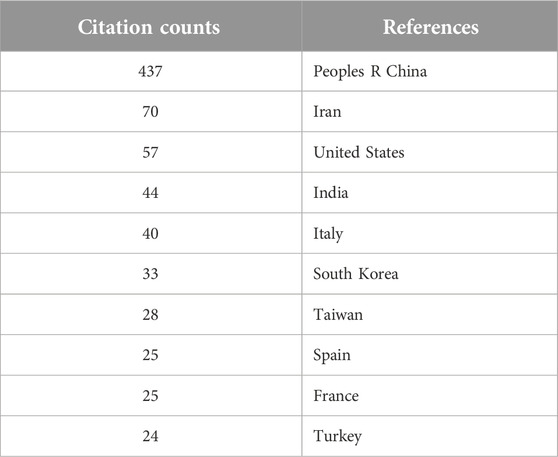 | Citation counts | References |
|---|---|
| 437 | Peoples R China |
| 70 | Iran |
| 57 | United States |
| 44 | India |
| 40 | Italy |
| 33 | South Korea |
| 28 | Taiwan |
| 25 | Spain |
| 25 | France |
| 24 | Turkey |